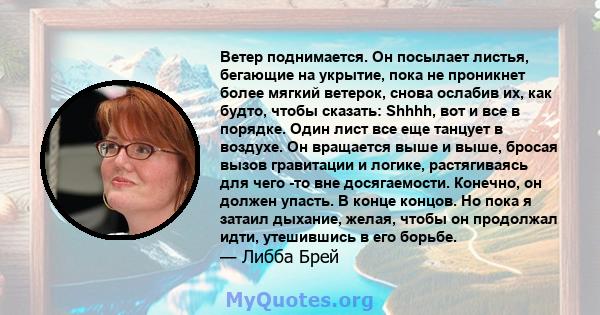 Ветер поднимается. Он посылает листья, бегающие на укрытие, пока не проникнет более мягкий ветерок, снова ослабив их, как будто, чтобы сказать: Shhhh, вот и все в порядке. Один лист все еще танцует в воздухе. Он вращается выше и выше, бросая вызов гравитации и логике, растягиваясь для чего -то вне досягаемости. Конечно, он должен упасть. В конце концов. Но пока я затаил дыхание, желая, чтобы он продолжал идти, утешившись в его борьбе.
— Либба Брей

MyQuotes.org